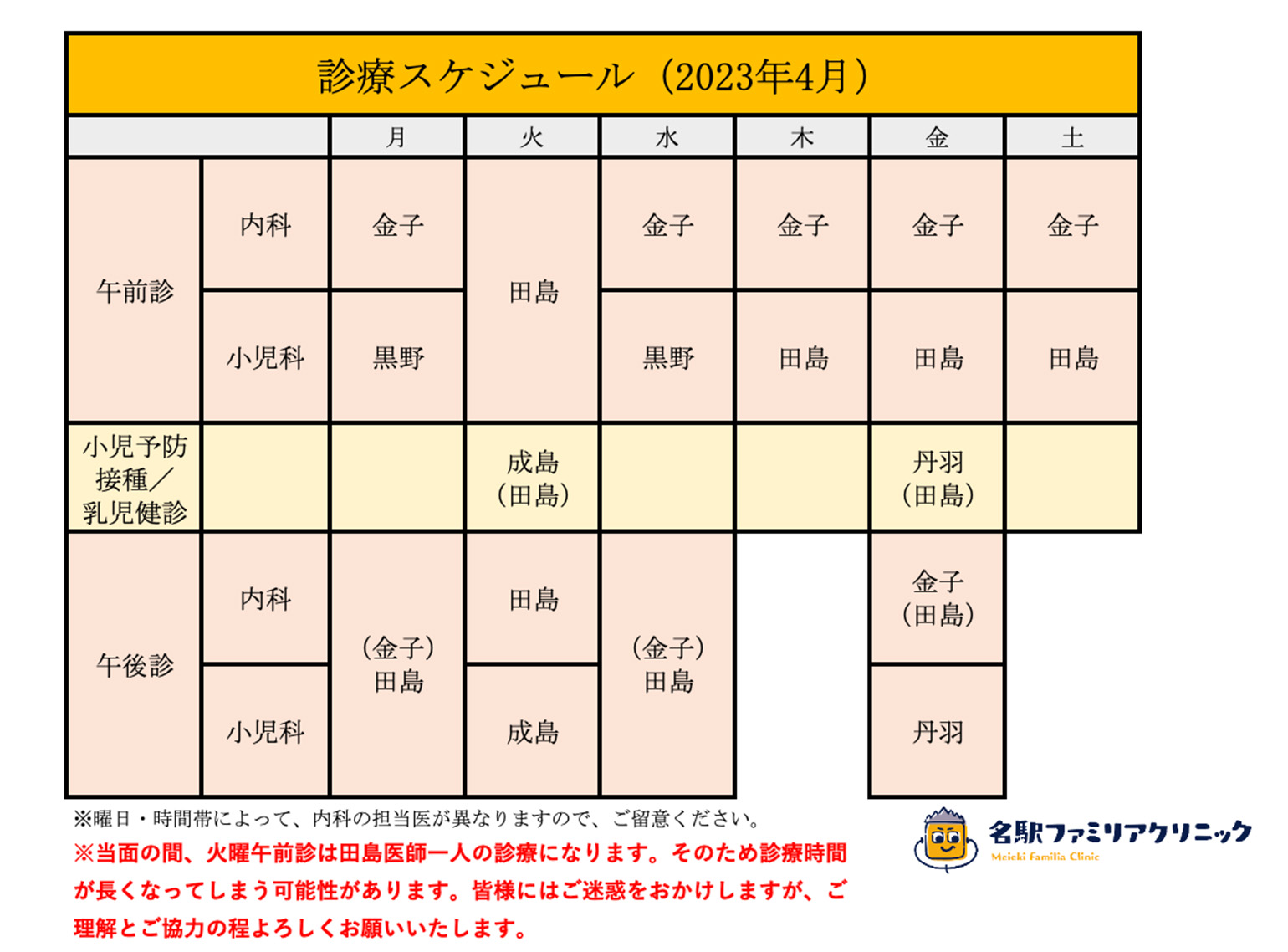 診療スケジュール（2023年4月）

| | | 月 | 火 | 水 | 木 | 金 | 土 |
|---|---|---|---|---|---|---|---|
| 午前診 | 内科 | 金子 | 田島 | 金子 | 金子 | 金子 | 金子 |
| 午前診 | 小児科 | 黒野 | 田島 | 黒野 | 田島 | 田島 | 田島 |
| 小児予防接種／乳児健診 | | | 成島（田島） | | | 丹羽（田島） | |
| 午後診 | 内科 | （金子）田島 | 田島 | （金子）田島 | | 金子（田島） | |
| 午後診 | 小児科 | （金子）田島 | 成島 | （金子）田島 | | 丹羽 | |

※曜日・時間帯によって、内科の担当医が異なりますので、ご留意ください。
※当面の間、火曜午前診は田島医師一人の診療になります。そのため診療時間が長くなってしまう可能性があります。皆様にはご迷惑をおかけしますが、ご理解とご協力の程よろしくお願いいたします。

名駅ファミリアクリニック
Meieki Familia Clinic